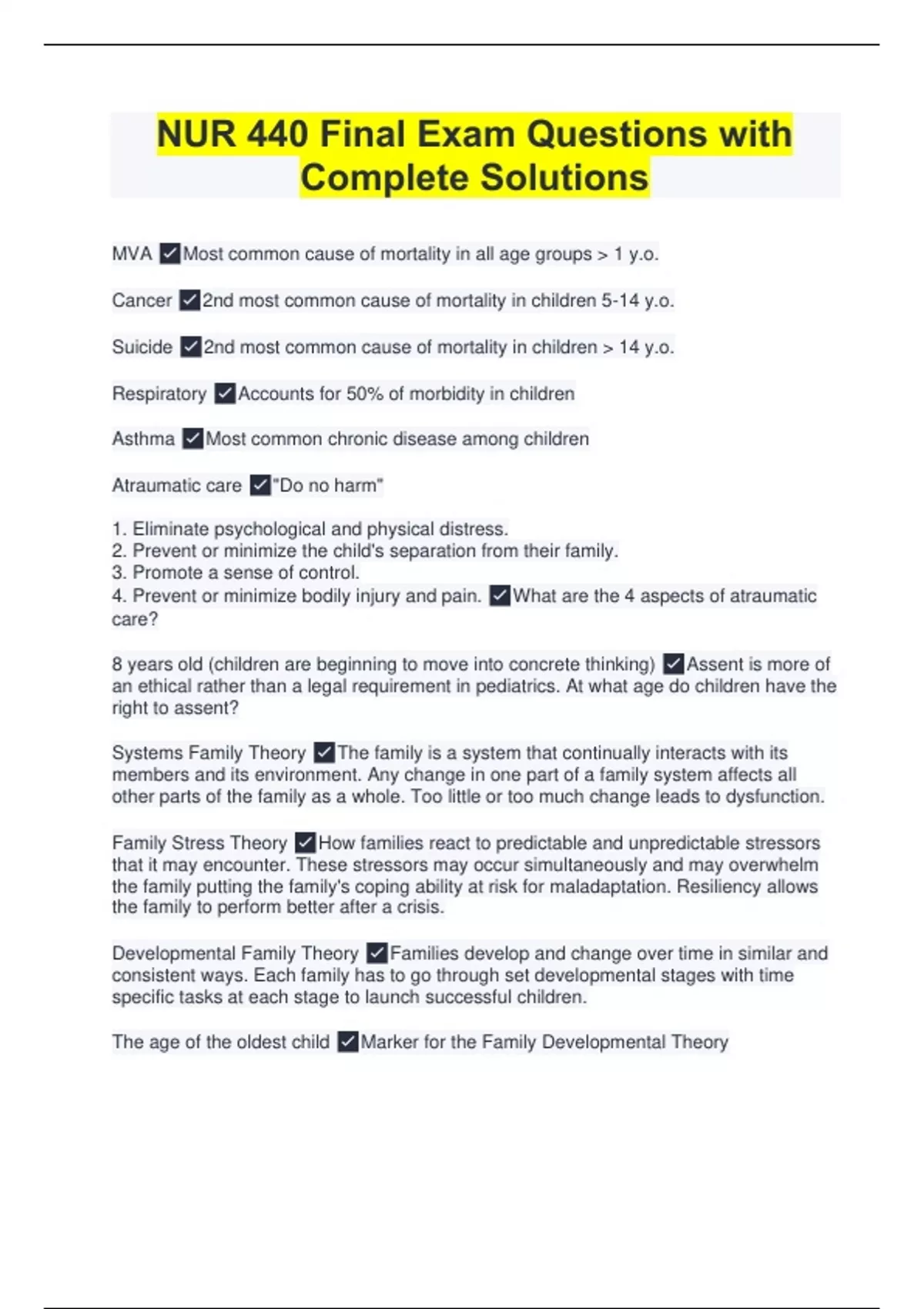 NUR 440 Final Exam Questions with Complete Solutions

MVA ✓Most common cause of mortality in all age groups > 1 y.o.

Cancer ✓2nd most common cause of mortality in children 5-14 y.o.

Suicide ✓2nd most common cause of mortality in children > 14 y.o.

Respiratory ✓Accounts for 50% of morbidity in children

Asthma ✓Most common chronic disease among children

Atraumatic care ✓"Do no harm"

1. Eliminate psychological and physical distress.
2. Prevent or minimize the child's separation from their family.
3. Promote a sense of control.
4. Prevent or minimize bodily injury and pain. ✓What are the 4 aspects of atraumatic care?

8 years old (children are beginning to move into concrete thinking) ✓Assent is more of an ethical rather than a legal requirement in pediatrics. At what age do children have the right to assent?

Systems Family Theory ✓The family is a system that continually interacts with its members and its environment. Any change in one part of a family system affects all other parts of the family as a whole. Too little or too much change leads to dysfunction.

Family Stress Theory ✓How families react to predictable and unpredictable stressors that it may encounter. These stressors may occur simultaneously and may overwhelm the family putting the family's coping ability at risk for maladaptation. Resiliency allows the family to perform better after a crisis.

Developmental Family Theory ✓Families develop and change over time in similar and consistent ways. Each family has to go through set developmental stages with time specific tasks at each stage to launch successful children.

The age of the oldest child ✓Marker for the Family Developmental Theory